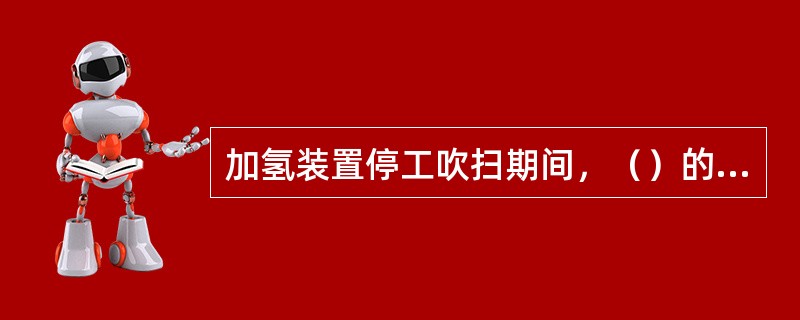 加氢装置停工吹扫期间，（）的...